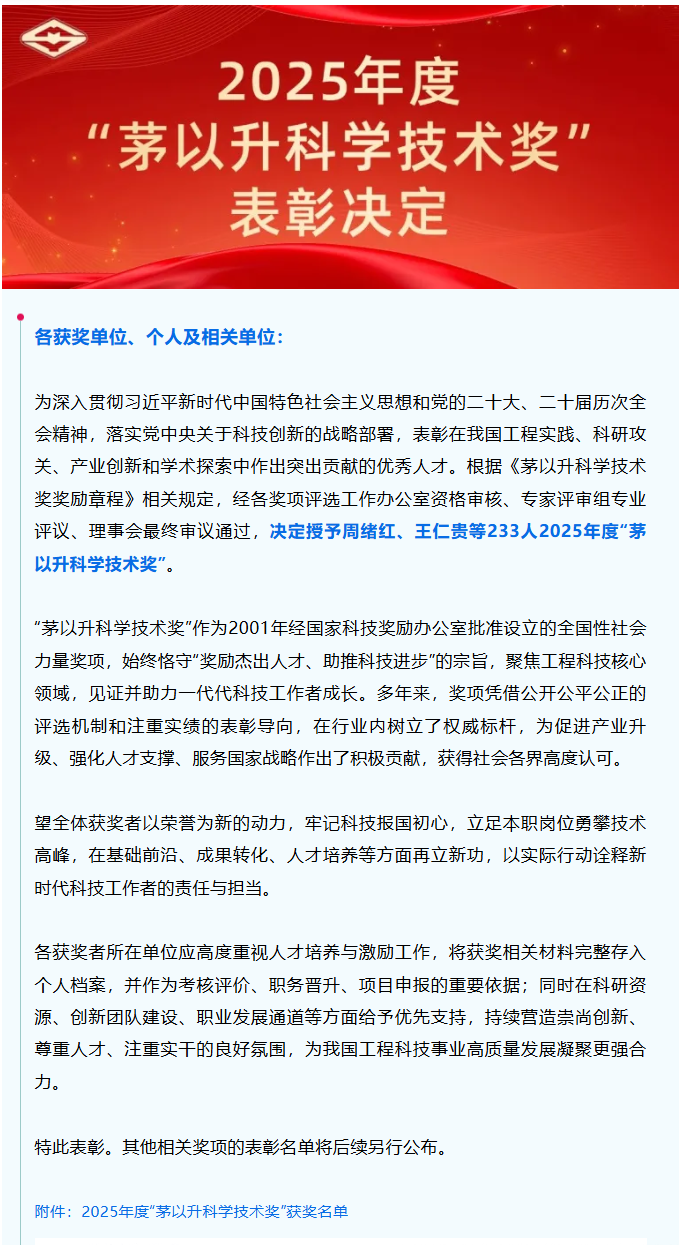 2025年度
“茅以升科学技术奖”
表彰决定

各获奖单位、个人及相关单位：

为深入贯彻习近平新时代中国特色社会主义思想和党的二十大、二十届历次全会精神，落实党中央关于科技创新的战略部署，表彰在我国工程实践、科研攻关、产业创新和学术探索中作出突出贡献的优秀人才。根据《茅以升科学技术奖奖励章程》相关规定，经各奖项评选工作办公室资格审核、专家评审组专业评议、理事会最终审议通过，决定授予周绪红、王仁贵等233人2025年度“茅以升科学技术奖”。

“茅以升科学技术奖”作为2001年经国家科技奖励办公室批准设立的全国性社会力量奖项，始终恪守“奖励杰出人才、助推科技进步”的宗旨，聚焦工程科技核心领域，见证并助力一代代科技工作者成长。多年来，奖项凭借公开公平公正的评选机制和注重实绩的表彰导向，在行业内树立了权威标杆，为促进产业升级、强化人才支撑、服务国家战略作出了积极贡献，获得社会各界高度认可。

望全体获奖者以荣誉为新的动力，牢记科技报国初心，立足本职岗位勇攀技术高峰，在基础前沿、成果转化、人才培养等方面再立新功，以实际行动诠释新时代科技工作者的责任与担当。

各获奖者所在单位应高度重视人才培养与激励工作，将获奖相关材料完整存入个人档案，并作为考核评价、职务晋升、项目申报的重要依据；同时在科研资源、创新团队建设、职业发展通道等方面给予优先支持，持续营造崇尚创新、尊重人才、注重实干的良好氛围，为我国工程科技事业高质量发展凝聚更强合力。

特此表彰。其他相关奖项的表彰名单将后续另行公布。

附件：2025年度“茅以升科学技术奖”获奖名单